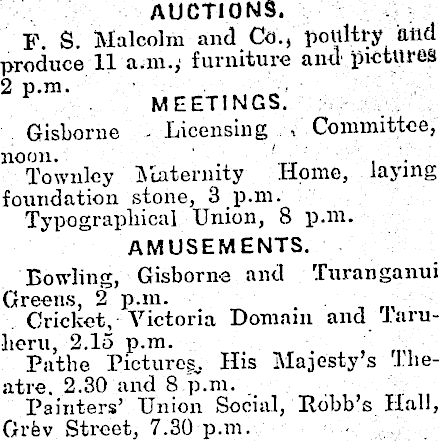 AUCTIONS.

F. S. Malcolm and Co., poultry and produce 11 a.m., furniture and pictures 2 p.m.

MEETINGS.

Gisborne Licensing Committee, noon.

Townley Maternity Home, laying foundation stone, 3 p.m.

Typographical Union, 8 p.m.

AMUSEMENTS.

Bowling, Gisborne and Turanganui Greens, 2 p.m.

Cricket, Victoria Domain and Taruheru, 2.15 p.m.

Pathe Pictures, His Majesty's Theatre, 2.30 and 8 p.m.

Painters' Union Social, Robb's Hall, Grey Street, 7.30 p.m.